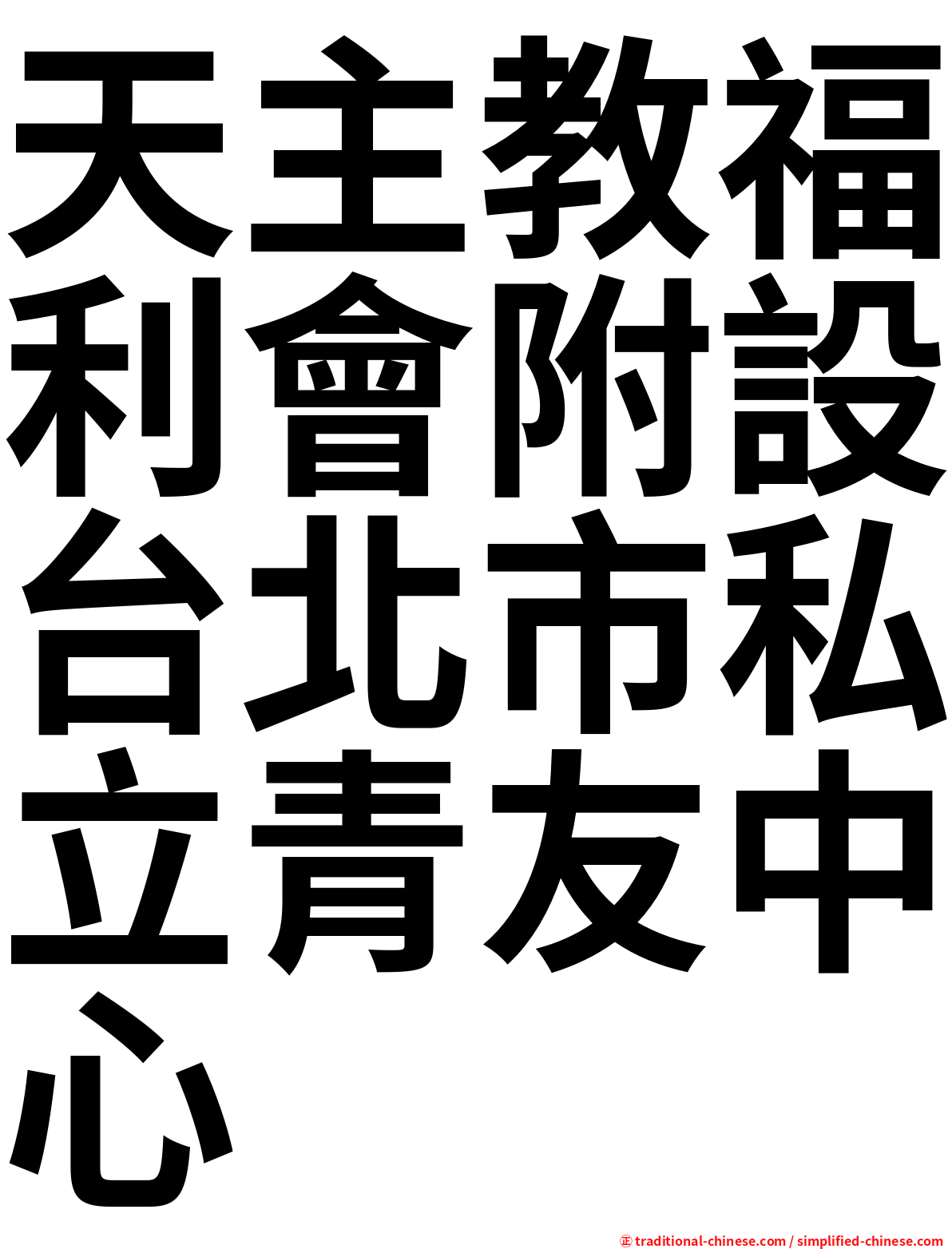 天主教福利會附設台北市私立青友中心

㊣ traditional-chinese.com / simplified-chinese.com